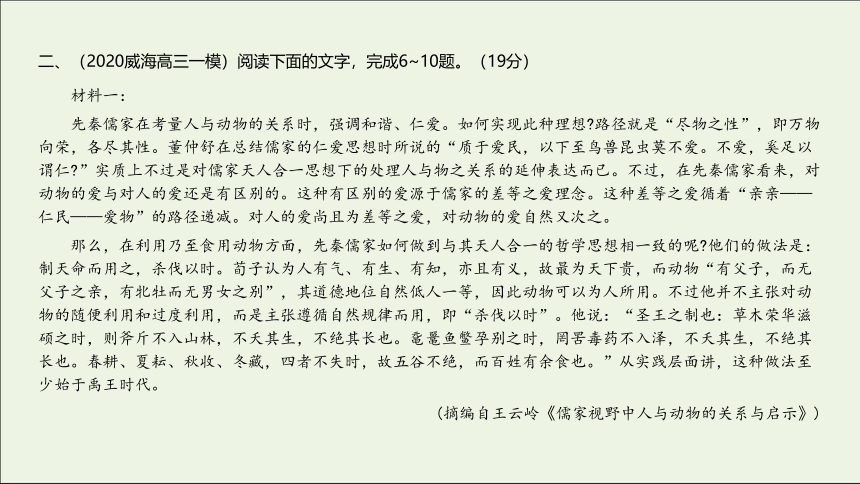 二、（2020威海高三一模）阅读下面的文字，完成6~10题。（19分）

材料一：

先秦儒家在考量人与动物的关系时，强调和谐、仁爱。如何实现此种理想?路径就是“尽物之性”，即万物向荣，各尽其性。董仲舒在总结儒家的仁爱思想时所说的“质于爱民，以下至鸟兽昆虫莫不爱。不爱，奚足以谓仁?”实质上不过是对儒家天人合一思想下的处理人与物之关系的延伸表达而已。不过，在先秦儒家看来，对动物的爱与对人的爱还是有区别的。这种有区别的爱源于儒家的差等之爱理念。这种差等之爱循着“亲亲——仁民——爱物”的路径递减。对人的爱尚且为差等之爱，对动物的爱自然又次之。

那么，在利用乃至食用动物方面，先秦儒家如何做到与其天人合一的哲学思想相一致的呢?他们的做法是：制天命而用之，杀伐以时。荀子认为人有气、有生、有知，亦且有义，故最为天下贵，而动物“有父子，而无父子之亲，有牝牡而无男女之别”，其道德地位自然低人一等，因此动物可以为人所用。不过他并不主张对动物的随便利用和过度利用，而是主张遵循自然规律而用，即“杀伐以时”。他说：“圣王之制也：草木荣华滋硕之时，则斧斤不入山林，不夭其生，不绝其长也。鼋鼍鱼鳖孕别之时，罔罟毒药不入泽，不夭其生，不绝其长也。春耕、夏耘、秋收、冬藏，四者不失时，故五谷不绝，而百姓有余食也。”从实践层面讲，这种做法至少始于禹王时代。

（摘编自王云岭《儒家视野中人与动物的关系与启示》）